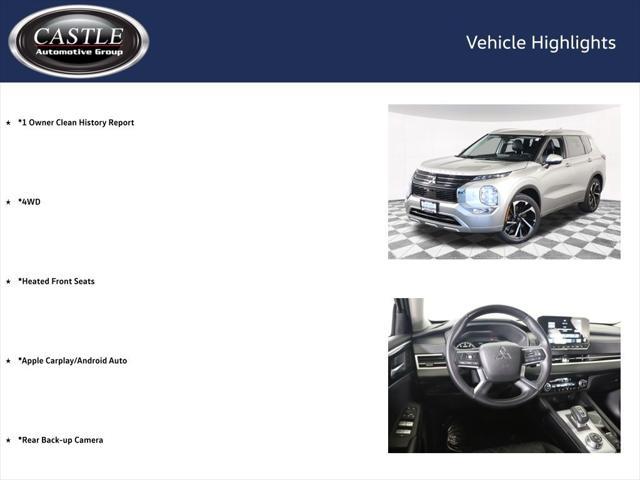 CASTLE
Automotive Group

Vehicle Highlights

★ *1 Owner Clean History Report

★ *4WD

★ *Heated Front Seats

★ *Apple Carplay/Android Auto

★ *Rear Back-up Camera